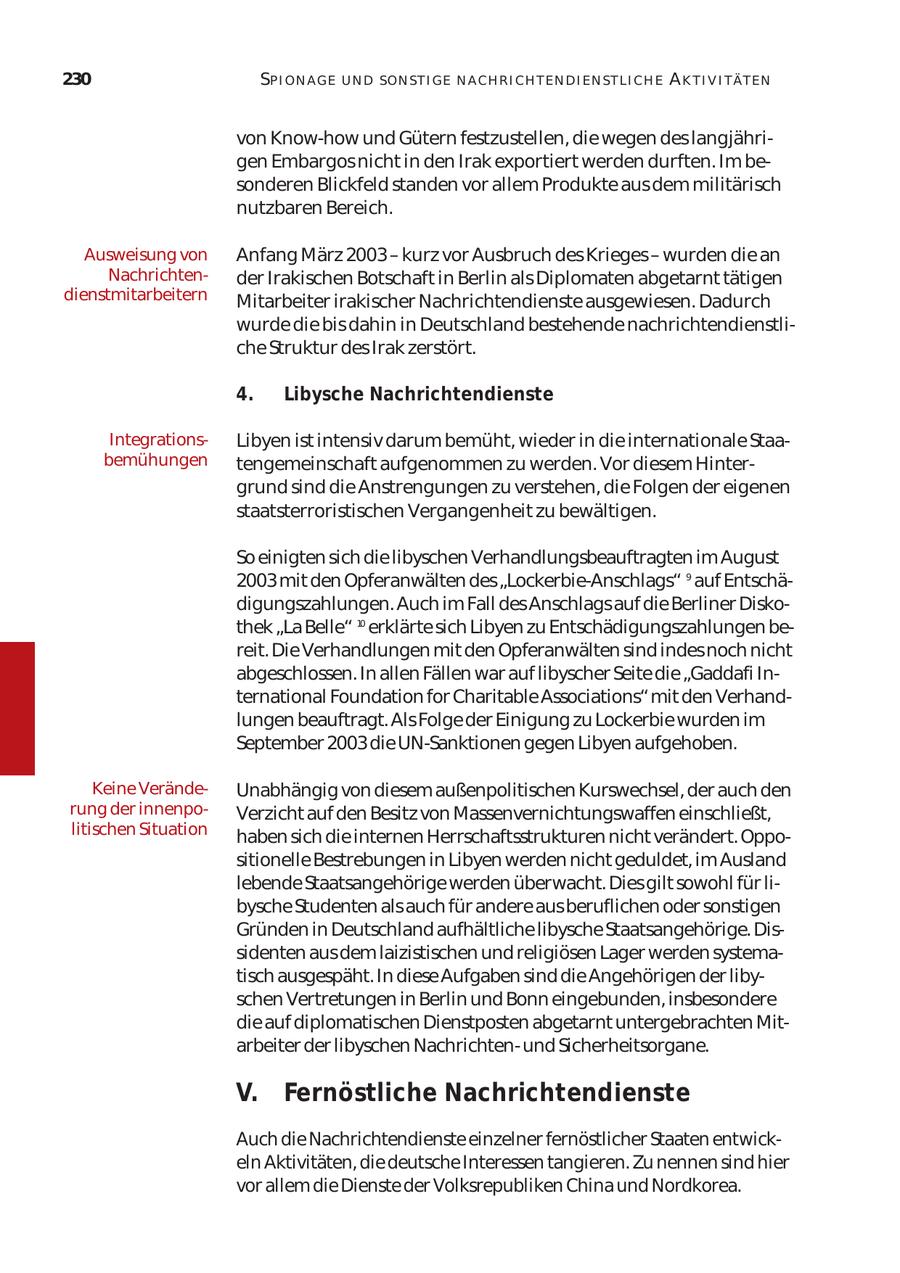 230 SPIONAGE UND SONSTIGE NACHRICHTENDIENSTLICHE AKTIVITÄTEN

von Know-how und Gütern festzustellen, die wegen des langjährigen Embargos nicht in den Irak exportiert werden durften. Im besonderen Blickfeld standen vor allem Produkte aus dem militärisch nutzbaren Bereich.

Ausweisung von Nachrichtendienstmitarbeitern

Anfang März 2003 – kurz vor Ausbruch des Krieges – wurden die an der Irakischen Botschaft in Berlin als Diplomaten abgetarnt tätigen Mitarbeiter irakischer Nachrichtendienste ausgewiesen. Dadurch wurde die bis dahin in Deutschland bestehende nachrichtendienstliche Struktur des Irak zerstört.

4. Libysche Nachrichtendienste

Integrationsbemühungen

Libyen ist intensiv darum bemüht, wieder in die internationale Staatengemeinschaft aufgenommen zu werden. Vor diesem Hintergrund sind die Anstrengungen zu verstehen, die Folgen der eigenen staatsterroristischen Vergangenheit zu bewältigen.

So einigten sich die libyschen Verhandlungsbeauftragten im August 2003 mit den Opferanwälten des „Lockerbie-Anschlags“ $^{9}$ auf Entschädigungszahlungen. Auch im Fall des Anschlags auf die Berliner Diskothek „La Belle“ $^{10}$ erklärte sich Libyen zu Entschädigungszahlungen bereit. Die Verhandlungen mit den Opferanwälten sind indes noch nicht abgeschlossen. In allen Fällen war auf libyscher Seite die „Gaddafi International Foundation for Charitable Associations“ mit den Verhandlungen beauftragt. Als Folge der Einigung zu Lockerbie wurden im September 2003 die UN-Sanktionen gegen Libyen aufgehoben.

Keine Veränderung der innenpolitischen Situation

Unabhängig von diesem außenpolitischen Kurswechsel, der auch den Verzicht auf den Besitz von Massenvernichtungswaffen einschließt, haben sich die internen Herrschaftsstrukturen nicht verändert. Oppositionelle Bestrebungen in Libyen werden nicht geduldet, im Ausland lebende Staatsangehörige werden überwacht. Dies gilt sowohl für libysche Studenten als auch für andere aus beruflichen oder sonstigen Gründen in Deutschland aufhältliche libysche Staatsangehörige. Dissidenten aus dem laizistischen und religiösen Lager werden systematisch ausgespäht. In diese Aufgaben sind die Angehörigen der libyschen Vertretungen in Berlin und Bonn eingebunden, insbesondere die auf diplomatischen Dienstposten abgetarnt untergebrachten Mitarbeiter der libyschen Nachrichten- und Sicherheitsorgane.

V. Fernöstliche Nachrichtendienste

Auch die Nachrichtendienste einzelner fernöstlicher Staaten entwickeln Aktivitäten, die deutsche Interessen tangieren. Zu nennen sind hier vor allem die Dienste der Volksrepubliken China und Nordkorea.